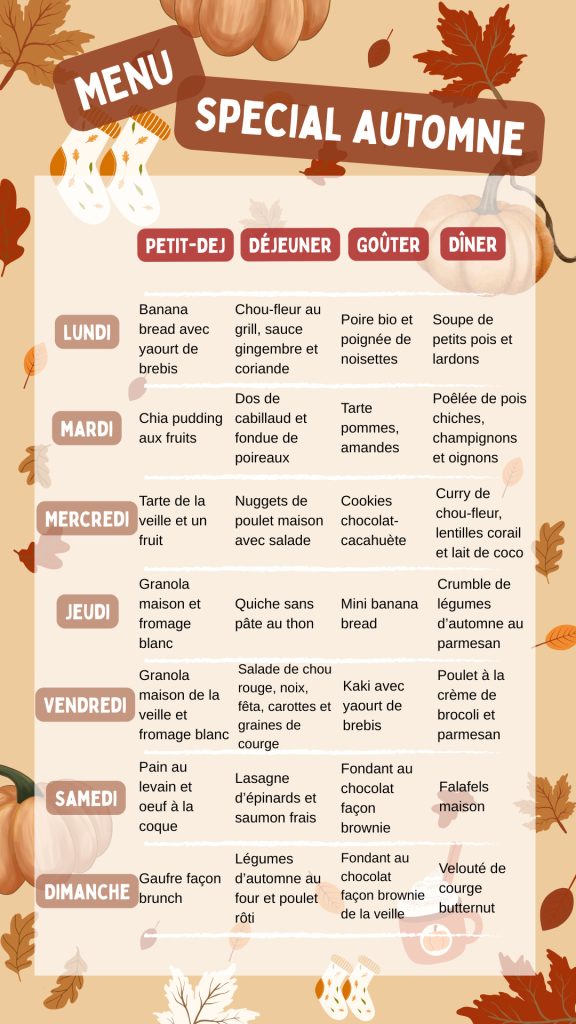 MENU
SPECIAL AUTOMNE

| | PETIT-DEJ | DÉJEUNER | GOÛTER | DÎNER |
|---|---|---|---|---|
| LUNDI | Banana bread avec yaourt de brebis | Chou-fleur au grill, sauce gingembre et coriande | Poire bio et poignée de noisettes | Soupe de petits pois et lardons |
| MARDI | Chia pudding aux fruits | Dos de cabillaud et fondue de poireaux | Tarte pommes, amandes | Poêlée de pois chiches, champignons et oignons |
| MERCREDI | Tarte de la veille et un fruit | Nuggets de poulet maison avec salade | Cookies chocolat-cacahuète | Curry de chou-fleur, lentilles corail et lait de coco |
| JEUDI | Granola maison et fromage blanc | Quiche sans pâte au thon | Mini banana bread | Crumble de légumes d'automne au parmesan |
| VENDREDI | Granola maison de la veille et fromage blanc | Salade de chou rouge, noix, fêta, carottes et graines de courge | Kaki avec yaourt de brebis | Poulet à la crème de brocoli et parmesan |
| SAMEDI | Pain au levain et oeuf à la coque | Lasagne d'épinards et saumon frais | Fondant au chocolat façon brownie | Falafels maison |
| DIMANCHE | Gaufre façon brunch | Légumes d'automne au four et poulet rôti | Fondant au chocolat façon brownie de la veille | Velouté de courge butternut |